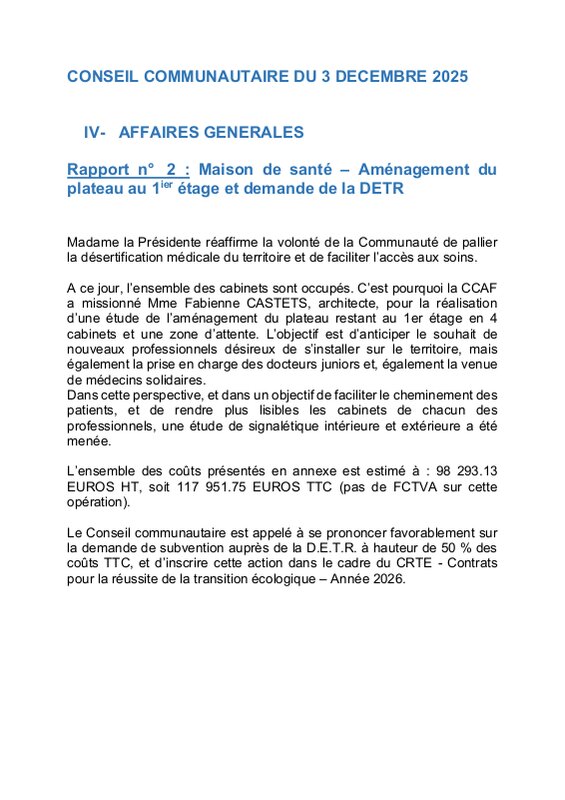 CONSEIL COMMUNAUTAIRE DU 3 DECEMBRE 2025

IV- AFFAIRES GENERALES

Rapport n° 2 : Maison de santé – Aménagement du plateau au 1$^{ier}$ étage et demande de la DETR

Madame la Présidente réaffirme la volonté de la Communauté de pallier la désertification médicale du territoire et de faciliter l'accès aux soins.

A ce jour, l'ensemble des cabinets sont occupés. C'est pourquoi la CCAF a missionné Mme Fabienne CASTETS, architecte, pour la réalisation d'une étude de l'aménagement du plateau restant au 1er étage en 4 cabinets et une zone d'attente. L'objectif est d'anticiper le souhait de nouveaux professionnels désireux de s'installer sur le territoire, mais également la prise en charge des docteurs juniors et, également la venue de médecins solidaires.
Dans cette perspective, et dans un objectif de faciliter le cheminement des patients, et de rendre plus lisibles les cabinets de chacun des professionnels, une étude de signalétique intérieure et extérieure a été menée.

L'ensemble des coûts présentés en annexe est estimé à : 98 293.13 EUROS HT, soit 117 951.75 EUROS TTC (pas de FCTVA sur cette opération).

Le Conseil communautaire est appelé à se prononcer favorablement sur la demande de subvention auprès de la D.E.T.R. à hauteur de 50 % des coûts TTC, et d'inscrire cette action dans le cadre du CRTE - Contrats pour la réussite de la transition écologique – Année 2026.